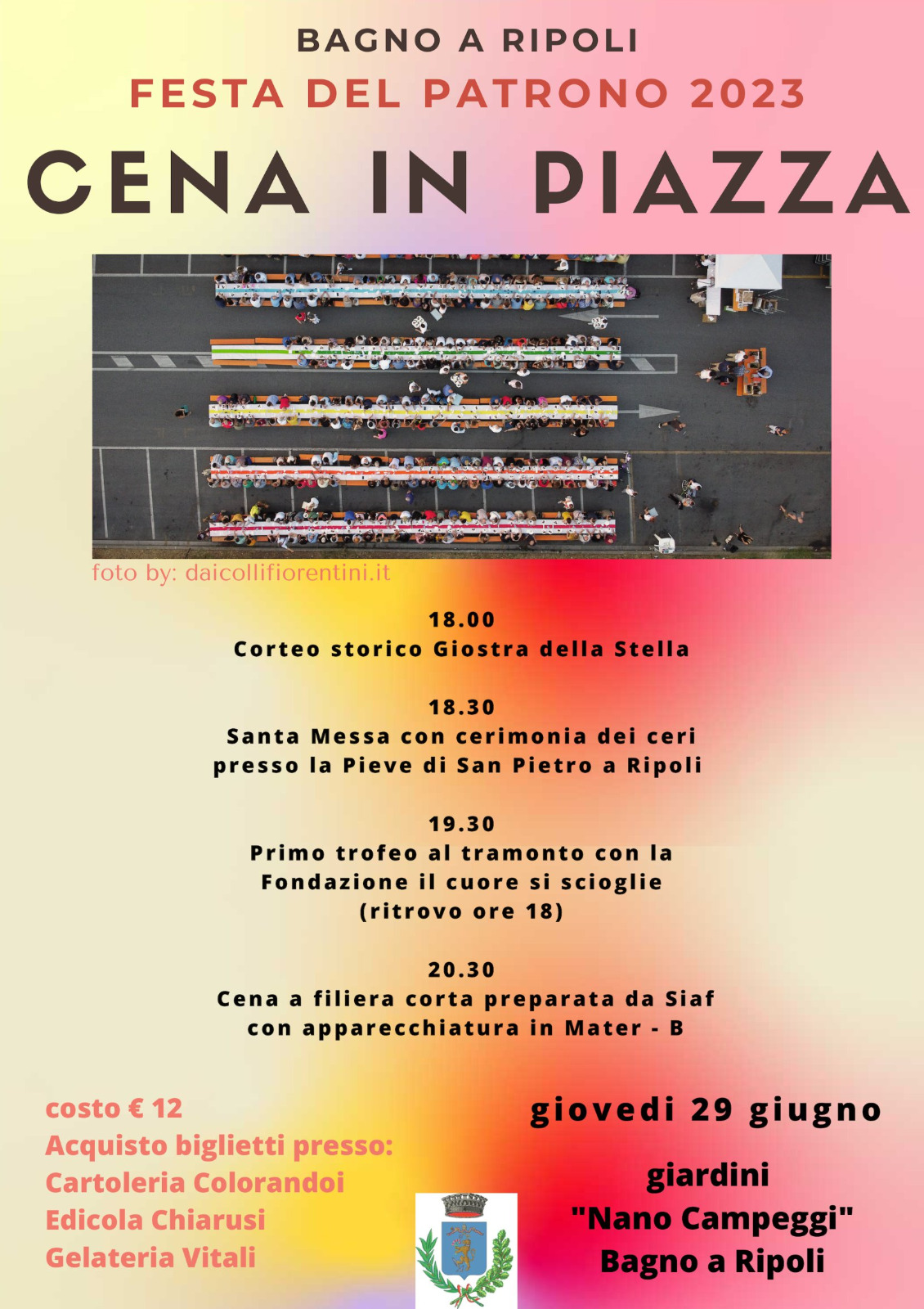 BAGNO A RIPOLI
FESTA DEL PATRONO 2023
CENA IN PIAZZA

foto by: daicollifiorentini.it

18.00
Corteo storico Giostra della Stella

18.30
Santa Messa con cerimonia dei ceri presso la Pieve di San Pietro a Ripoli

19.30
Primo trofeo al tramonto con la Fondazione il cuore si scioglie (ritrovo ore 18)

20.30
Cena a filiera corta preparata da Siaf con apparecchiatura in Mater - B

costo € 12
Acquisto biglietti presso:
Cartoleria Colorandoi
Edicola Chiarusi
Gelateria Vitali

giovedi 29 giugno

giardini
"Nano Campeggi"
Bagno a Ripoli